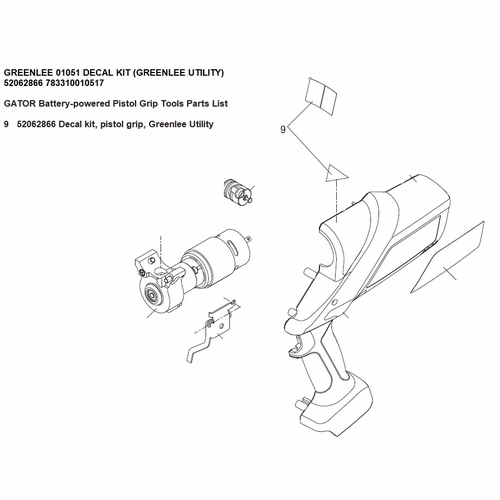 GREENLEE 01051 DECAL KIT (GREENLEE UTILITY)
52062866 783310010517

GATOR Battery-powered Pistol Grip Tools Parts List

9 52062866 Decal kit, pistol grip, Greenlee Utility

9